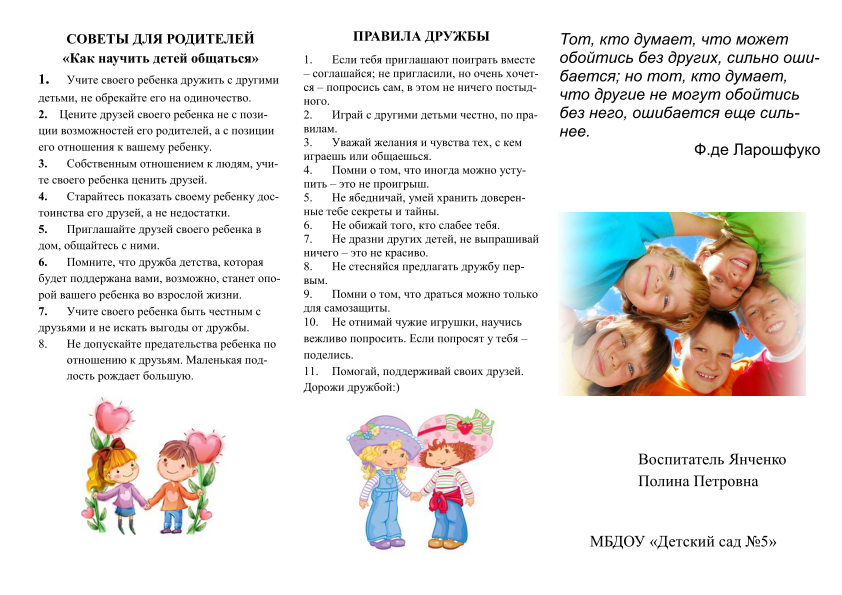 СОВЕТЫ ДЛЯ РОДИТЕЛЕЙ
«Как научить детей общаться»

1. Учите своего ребенка дружить с другими детьми, не обрекайте его на одиночество.
2. Цените друзей своего ребенка не с позиции возможностей его родителей, а с позиции его отношения к вашему ребенку.
3. Собственным отношением к людям, учите своего ребенка ценить друзей.
4. Старайтесь показать своему ребенку достоинства его друзей, а не недостатки.
5. Приглашайте друзей своего ребенка в дом, общайтесь с ними.
6. Помните, что дружба детства, которая будет поддержана вами, возможно, станет опорой вашего ребенка во взрослой жизни.
7. Учите своего ребенка быть честным с друзьями и не искать выгоды от дружбы.
8. Не допускайте предательства ребенка по отношению к друзьям. Маленькая подлость рождает большую.

ПРАВИЛА ДРУЖБЫ

1. Если тебя приглашают поиграть вместе – соглашайся; не пригласили, но очень хочется – попросись сам, в этом не ничего постыдного.
2. Играй с другими детьми честно, по правилам.
3. Уважай желания и чувства тех, с кем играешь или общаешься.
4. Помни о том, что иногда можно уступить – это не проигрыш.
5. Не ябедничай, умей хранить доверенные тебе секреты и тайны.
6. Не обижай того, кто слабее тебя.
7. Не дразни других детей, не выпрашивай ничего – это не красиво.
8. Не стесняйся предлагать дружбу первым.
9. Помни о том, что драться можно только для самозащиты.
10. Не отнимай чужие игрушки, научись вежливо попросить. Если попросят у тебя – поделись.
11. Помогай, поддерживай своих друзей. Дорожи дружбой:)

Тот, кто думает, что может обойтись без других, сильно ошибается; но тот, кто думает, что другие не могут обойтись без него, ошибается еще сильнее.
Ф.де Ларошфуко

Воспитатель Янченко
Полина Петровна

МБДОУ «Детский сад №5»